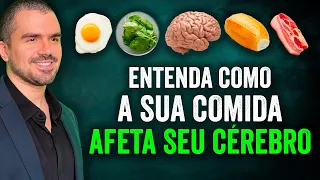 ENTENDA COMO
A SUA COMIDA
AFETA SEU CÉREBRO